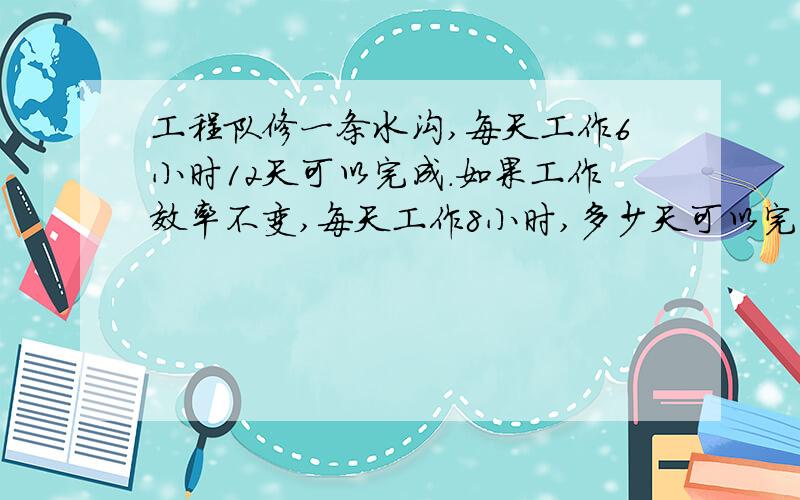 工程队修一条水沟，每天工作6小时12天可以完成.如果工作效率不变，每天工作8小时，多少天可以完